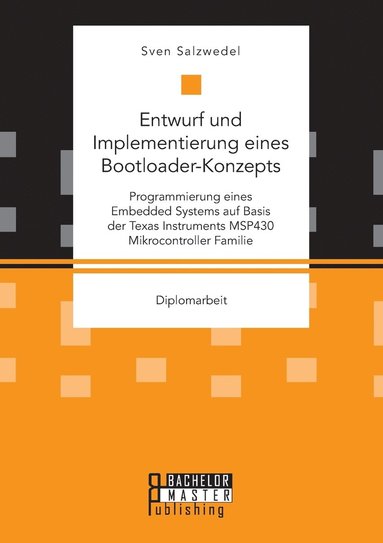 Sven Salzwedel

Entwurf und Implementierung eines Bootloader-Konzepts

Programmierung eines Embedded Systems auf Basis der Texas Instruments MSP430 Mikrocontroller Familie

Diplomarbeit

BACHELOR
MASTER
Publishing